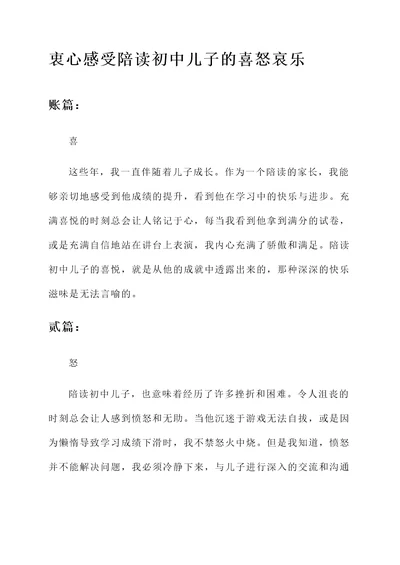 衷心感受陪读初中儿子的喜怒哀乐

账篇：

喜

这些年，我一直伴随着儿子成长。作为一个陪读的家长，我能够亲切地感受到他成绩的提升，看到他在学习中的快乐与进步。充满喜悦的时刻总会让人铭记于心，每当我看到他拿到满分的试卷，或是充满自信地站在讲台上表演，我内心充满了骄傲和满足。陪读初中儿子的喜悦，就是从他的成就中透露出来的，那种深深的快乐滋味是无法言喻的。

贰篇：

怒

陪读初中儿子，也意味着经历了许多挫折和困难。令人沮丧的时刻总会让人感到愤怒和无助。当他沉迷于游戏无法自拔，或是因为懒惰导致学习成绩下滑时，我不禁怒火中烧。但是我知道，愤怒并不能解决问题，我必须冷静下来，与儿子进行深入的交流和沟通